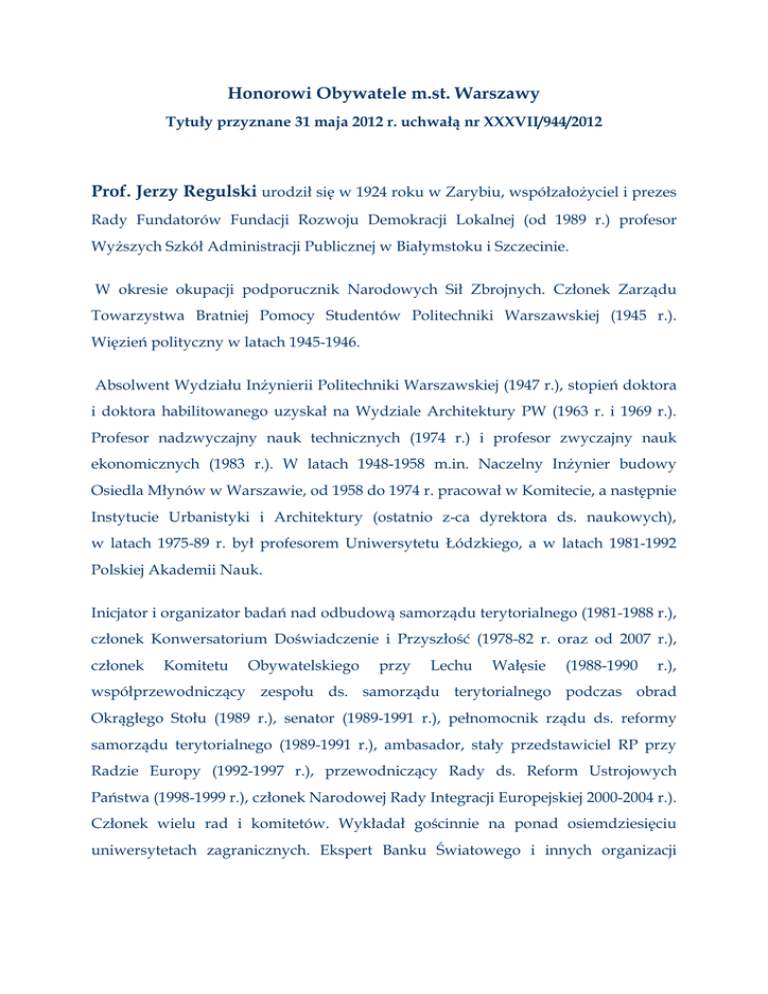 Honorowi Obywatele m.st. Warszawy

Tytuły przyznane 31 maja 2012 r. uchwałą nr XXXVII/944/2012

Prof. Jerzy Regulski urodził się w 1924 roku w Zarybiu, współzałożyciel i prezes Rady Fundatorów Fundacji Rozwoju Demokracji Lokalnej (od 1989 r.) profesor Wyższych Szkół Administracji Publicznej w Białymstoku i Szczecinie.

W okresie okupacji podporucznik Narodowych Sił Zbrojnych. Członek Zarządu Towarzystwa Bratniej Pomocy Studentów Politechniki Warszawskiej (1945 r.). Więzień polityczny w latach 1945-1946.

Absolwent Wydziału Inżynierii Politechniki Warszawskiej (1947 r.), stopień doktora i doktora habilitowanego uzyskał na Wydziale Architektury PW (1963 r. i 1969 r.). Profesor nadzwyczajny nauk technicznych (1974 r.) i profesor zwyczajny nauk ekonomicznych (1983 r.). W latach 1948-1958 m.in. Naczelny Inżynier budowy Osiedla Młynów w Warszawie, od 1958 do 1974 r. pracował w Komitecie, a następnie Instytucie Urbanistyki i Architektury (ostatnio z-ca dyrektora ds. naukowych), w latach 1975-89 r. był profesorem Uniwersytetu Łódzkiego, a w latach 1981-1992 Polskiej Akademii Nauk.

Inicjator i organizator badań nad odbudową samorządu terytorialnego (1981-1988 r.), członek Konwersatorium Doświadczenie i Przyszłość (1978-82 r. oraz od 2007 r.), członek Komitetu Obywatelskiego przy Lechu Wałęsie (1988-1990 r.), współprzewodniczący zespołu ds. samorządu terytorialnego podczas obrad Okrągłego Stołu (1989 r.), senator (1989-1991 r.), pełnomocnik rządu ds. reformy samorządu terytorialnego (1989-1991 r.), ambasador, stały przedstawiciel RP przy Radzie Europy (1992-1997 r.), przewodniczący Rady ds. Reform Ustrojowych Państwa (1998-1999 r.), członek Narodowej Rady Integracji Europejskiej 2000-2004 r.). Członek wielu rad i komitetów. Wykładał gościnnie na ponad osiemdziesięciu uniwersytetach zagranicznych. Ekspert Banku Światowego i innych organizacji